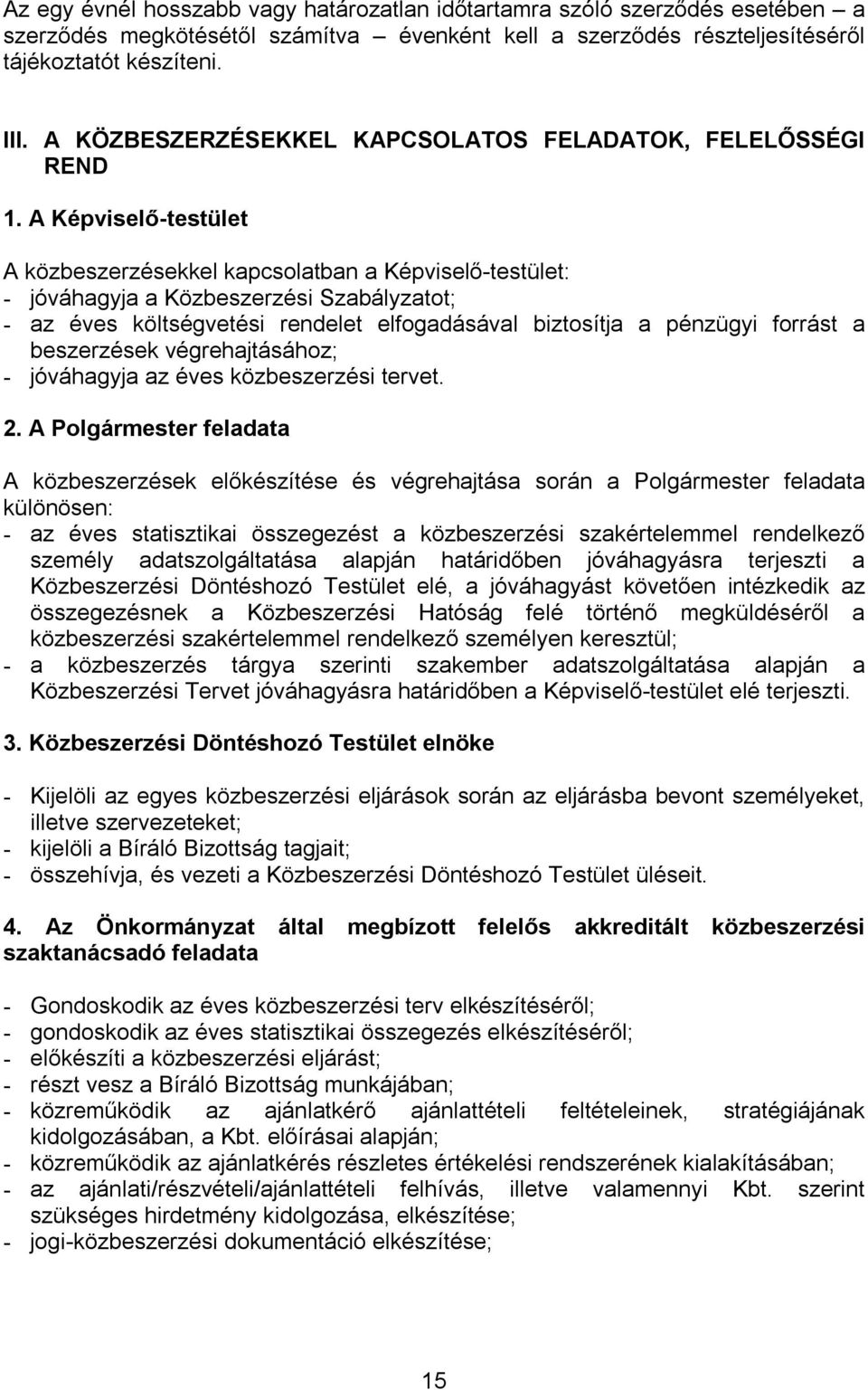 Az egy évnél hosszabb vagy határozatlan időtartamra szóló szerződés esetében – a szerződés megkötésétől számítva – évenként kell a szerződés részteljesítéséről tájékoztatót készíteni.

III. A KÖZBESZERZÉSEKKEL KAPCSOLATOS FELADATOK, FELELŐSSÉGI REND

1. A Képviselő-testület

A közbeszerzésekkel kapcsolatban a Képviselő-testület:
- jóváhagyja a Közbeszerzési Szabályzatot;
- az éves költségvetési rendelet elfogadásával biztosítja a pénzügyi forrást a beszerzések végrehajtásához;
- jóváhagyja az éves közbeszerzési tervet.

2. A Polgármester feladata

A közbeszerzések előkészítése és végrehajtása során a Polgármester feladata különösen:
- az éves statisztikai összegezést a közbeszerzési szakértelemmel rendelkező személy adatszolgáltatása alapján határidőben jóváhagyásra terjeszti a Közbeszerzési Döntéshozó Testület elé, a jóváhagyást követően intézkedik az összegezésnek a Közbeszerzési Hatóság felé történő megküldéséről a közbeszerzési szakértelemmel rendelkező személyen keresztül;
- a közbeszerzés tárgya szerinti szakember adatszolgáltatása alapján a Közbeszerzési Tervet jóváhagyásra határidőben a Képviselő-testület elé terjeszti.

3. Közbeszerzési Döntéshozó Testület elnöke

- Kijelöli az egyes közbeszerzési eljárások során az eljárásba bevont személyeket, illetve szervezeteket;
- kijelöli a Bíráló Bizottság tagjait;
- összehívja, és vezeti a Közbeszerzési Döntéshozó Testület üléseit.

4. Az Önkormányzat által megbízott felelős akkreditált közbeszerzési szaktanácsadó feladata

- Gondoskodik az éves közbeszerzési terv elkészítéséről;
- gondoskodik az éves statisztikai összegezés elkészítéséről;
- előkészíti a közbeszerzési eljárást;
- részt vesz a Bíráló Bizottság munkájában;
- közreműködik az ajánlatkérő ajánlattételi feltételeinek, stratégiájának kidolgozásában, a Kbt. előírásai alapján;
- közreműködik az ajánlatkérés részletes értékelési rendszerének kialakításában;
- az ajánlati/részvételi/ajánlattételi felhívás, illetve valamennyi Kbt. szerint szükséges hirdetmény kidolgozása, elkészítése;
- jogi-közbeszerzési dokumentáció elkészítése;

15